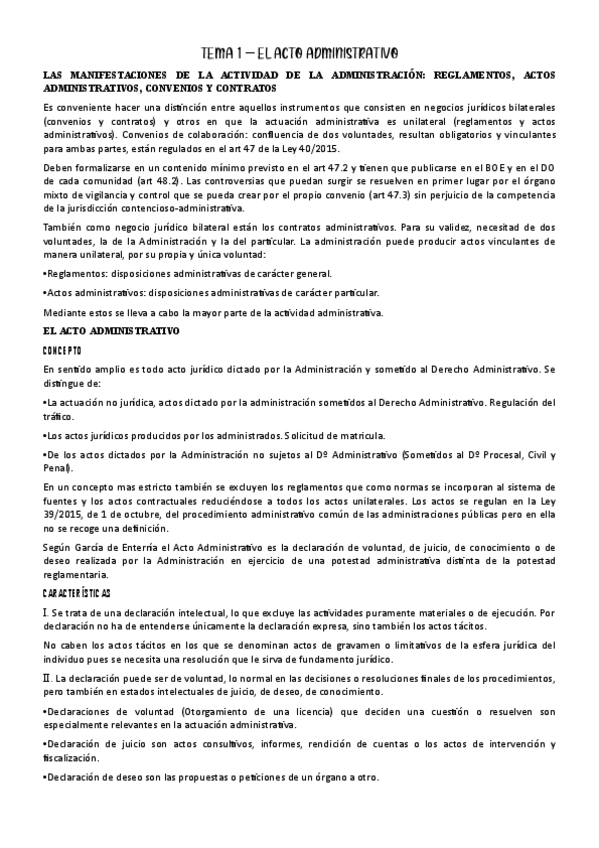 TEMA 1 – EL ACTO ADMINISTRATIVO

LAS MANIFESTACIONES DE LA ACTIVIDAD DE LA ADMINISTRACIÓN: REGLAMENTOS, ACTOS ADMINISTRATIVOS, CONVENIOS Y CONTRATOS

Es conveniente hacer una distinción entre aquellos instrumentos que consisten en negocios jurídicos bilaterales (convenios y contratos) y otros en que la actuación administrativa es unilateral (reglamentos y actos administrativos). Convenios de colaboración: confluencia de dos voluntades, resultan obligatorios y vinculantes para ambas partes, están regulados en el art 47 de la Ley 40/2015.

Deben formalizarse en un contenido mínimo previsto en el art 47.2 y tienen que publicarse en el BOE y en el DO de cada comunidad (art 48.2). Las controversias que puedan surgir se resuelven en primer lugar por el órgano mixto de vigilancia y control que se pueda crear por el propio convenio (art 47.3) sin perjuicio de la competencia de la jurisdicción contencioso-administrativa.

También como negocio jurídico bilateral están los contratos administrativos. Para su validez, necesitad de dos voluntades, la de la Administración y la del particular. La administración puede producir actos vinculantes de manera unilateral, por su propia y única voluntad:

•Reglamentos: disposiciones administrativas de carácter general.

•Actos administrativos: disposiciones administrativas de carácter particular.

Mediante estos se lleva a cabo la mayor parte de la actividad administrativa.

EL ACTO ADMINISTRATIVO

CONCEPTO

En sentido amplio es todo acto jurídico dictado por la Administración y sometido al Derecho Administrativo. Se distingue de:

•La actuación no jurídica, actos dictado por la administración sometidos al Derecho Administrativo. Regulación del tráfico.

•Los actos jurídicos producidos por los administrados. Solicitud de matricula.

•De los actos dictados por la Administración no sujetos al Dº Administrativo (Sometidos al Dº Procesal, Civil y Penal).

En un concepto mas estricto también se excluyen los reglamentos que como normas se incorporan al sistema de fuentes y los actos contractuales reduciéndose a todos los actos unilaterales. Los actos se regulan en la Ley 39/2015, de 1 de octubre, del procedimiento administrativo común de las administraciones públicas pero en ella no se recoge una definición.

Según García de Enterría el Acto Administrativo es la declaración de voluntad, de juicio, de conocimiento o de deseo realizada por la Administración en ejercicio de una potestad administrativa distinta de la potestad reglamentaria.

CARACTERÍSTICAS

I. Se trata de una declaración intelectual, lo que excluye las actividades puramente materiales o de ejecución. Por declaración no ha de entenderse únicamente la declaración expresa, sino también los actos tácitos.

No caben los actos tácitos en los que se denominan actos de gravamen o limitativos de la esfera jurídica del individuo pues se necesita una resolución que le sirva de fundamento jurídico.

II. La declaración puede ser de voluntad, lo normal en las decisiones o resoluciones finales de los procedimientos, pero también en estados intelectuales de juicio, de deseo, de conocimiento.

•Declaraciones de voluntad (Otorgamiento de una licencia) que deciden una cuestión o resuelven son especialmente relevantes en la actuación administrativa.

•Declaración de juicio son actos consultivos, informes, rendición de cuentas o los actos de intervención y fiscalización.

•Declaración de deseo son las propuestas o peticiones de un órgano a otro.